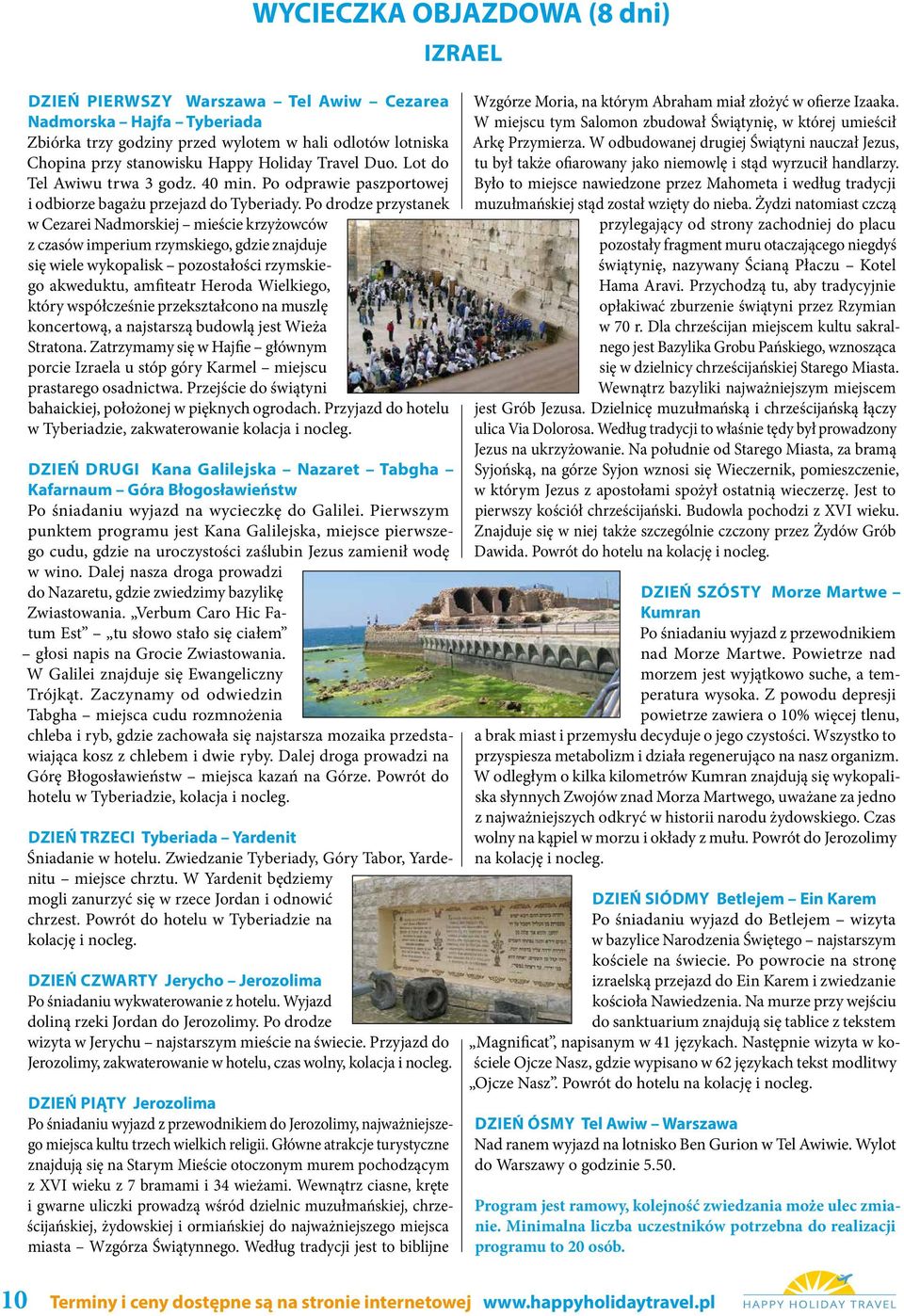 WYCIECZKA OBJAZDOWA (8 dni)

IZRAEL

DZIEŃ PIERWSZY Warszawa – Tel Awiw – Cezarea Nadmorska – Hajfa – Tyberiada
Zbiórka trzy godziny przed wylotem w hali odlotów lotniska Chopina przy stanowisku Happy Holiday Travel Duo. Lot do Tel Awiwu trwa 3 godz. 40 min. Po odprawie paszportowej i odbiorze bagażu przejazd do Tyberiady. Po drodze przystanek w Cezarei Nadmorskiej – mieście krzyżowców z czasów imperium rzymskiego, gdzie znajduje się wiele wykopalisk – pozostałości rzymskiego akweduktu, amfiteatr Heroda Wielkiego, który współcześnie przekształcono na muszlę koncertową, a najstarszą budowlą jest Wieża Stratona. Zatrzymamy się w Hajfie – głównym porcie Izraela u stóp góry Karmel – miejscu prastarego osadnictwa. Przejście do świątyni bahaickiej, położonej w pięknych ogrodach. Przyjazd do hotelu w Tyberiadzie, zakwaterowanie kolacja i nocleg.

DZIEŃ DRUGI Kana Galilejska – Nazaret – Tabgha – Kafarnaum – Góra Błogosławieństw
Po śniadaniu wyjazd na wycieczkę do Galilei. Pierwszym punktem programu jest Kana Galilejska, miejsce pierwszego cudu, gdzie na uroczystości zaślubin Jezus zamienił wodę w wino. Dalej nasza droga prowadzi do Nazaretu, gdzie zwiedzimy bazylikę Zwiastowania. „Verbum Caro Hic Fatum Est” – „tu słowo stało się ciałem” – głosi napis na Grocie Zwiastowania. W Galilei znajduje się Ewangeliczny Trójkąt. Zaczynamy od odwiedzin Tabgha – miejsca cudu rozmnożenia chleba i ryb, gdzie zachowała się najstarsza mozaika przedstawiająca kosz z chlebem i dwie ryby. Dalej droga prowadzi na Górę Błogosławieństw – miejsca kazań na Górze. Powrót do hotelu w Tyberiadzie, kolacja i nocleg.

DZIEŃ TRZECI Tyberiada – Yardenit
Śniadanie w hotelu. Zwiedzanie Tyberiady, Góry Tabor, Yardenitu – miejsce chrztu. W Yardenit będziemy mogli zanurzyć się w rzece Jordan i odnowić chrzest. Powrót do hotelu w Tyberiadzie na kolację i nocleg.

DZIEŃ CZWARTY Jerycho – Jerozolima
Po śniadaniu wykwaterowanie z hotelu. Wyjazd doliną rzeki Jordan do Jerozolimy. Po drodze wizyta w Jerychu – najstarszym mieście na świecie. Przyjazd do Jerozolimy, zakwaterowanie w hotelu, czas wolny, kolacja i nocleg.

DZIEŃ PIĄTY Jerozolima
Po śniadaniu wyjazd z przewodnikiem do Jerozolimy, najważniejszego miejsca kultu trzech wielkich religii. Główne atrakcje turystyczne znajdują się na Starym Mieście otoczonym murem pochodzącym z XVI wieku z 7 bramami i 34 wieżami. Wewnątrz ciasne, kręte i gwarne uliczki prowadzą wśród dzielnic muzułmańskiej, chrześcijańskiej, żydowskiej i ormiańskiej do najważniejszego miejsca miasta – Wzgórza Świątynnego. Według tradycji jest to biblijne Wzgórze Moria, na którym Abraham miał złożyć w ofierze Izaaka. W miejscu tym Salomon zbudował Świątynię, w której umieścił Arkę Przymierza. W odbudowanej drugiej Świątyni nauczał Jezus, tu był także ofiarowany jako niemowlę i stąd wyrzucił handlarzy. Było to miejsce nawiedzone przez Mahometa i według tradycji muzułmańskiej stąd został wzięty do nieba. Żydzi natomiast czczą przylegający od strony zachodniej do placu pozostały fragment muru otaczającego niegdyś świątynię, nazywany Ścianą Płaczu – Kotel Hama Aravi. Przychodzą tu, aby tradycyjnie opłakiwać zburzenie świątyni przez Rzymian w 70 r. Dla chrześcijan miejscem kultu sakralnego jest Bazylika Grobu Pańskiego, wznosząca się w dzielnicy chrześcijańskiej Starego Miasta. Wewnątrz bazyliki najważniejszym miejscem jest Grób Jezusa. Dzielnicę muzułmańską i chrześcijańską łączy ulica Via Dolorosa. Według tradycji to właśnie tędy był prowadzony Jezus na ukrzyżowanie. Na południe od Starego Miasta, za bramą Syjońską, na górze Syjon wznosi się Wieczernik, pomieszczenie, w którym Jezus z apostołami spożył ostatnią wieczerzę. Jest to pierwszy kościół chrześcijański. Budowla pochodzi z XVI wieku. Znajduje się w niej także szczególnie czczony przez Żydów Grób Dawida. Powrót do hotelu na kolację i nocleg.

DZIEŃ SZÓSTY Morze Martwe – Kumran
Po śniadaniu wyjazd z przewodnikiem nad Morze Martwe. Powietrze nad morzem jest wyjątkowo suche, a temperatura wysoka. Z powodu depresji powietrze zawiera o 10% więcej tlenu, a brak miast i przemysłu decyduje o jego czystości. Wszystko to przyspiesza metabolizm i działa regenerująco na nasz organizm. W odległym o kilka kilometrów Kumran znajdują się wykopaliska słynnych Zwojów znad Morza Martwego, uważane za jedno z najważniejszych odkryć w historii narodu żydowskiego. Czas wolny na kąpiel w morzu i okłady z mułu. Powrót do Jerozolimy na kolację i nocleg.

DZIEŃ SIÓDMY Betlejem – Ein Karem
Po śniadaniu wyjazd do Betlejem – wizyta w bazylice Narodzenia Świętego – najstarszym kościele na świecie. Po powrocie na stronę izraelską przejazd do Ein Karem i zwiedzanie kościoła Nawiedzenia. Na murze przy wejściu do sanktuarium znajdują się tablice z tekstem „Magnificat”, napisanym w 41 językach. Następnie wizyta w kościele Ojcze Nasz, gdzie wypisano w 62 językach tekst modlitwy „Ojcze Nasz”. Powrót do hotelu na kolację i nocleg.

DZIEŃ ÓSMY Tel Awiw – Warszawa
Nad ranem wyjazd na lotnisko Ben Gurion w Tel Awiwie. Wylot do Warszawy o godzinie 5.50.

Program jest ramowy, kolejność zwiedzania może ulec zmianie. Minimalna liczba uczestników potrzebna do realizacji programu to 20 osób.

10 Terminy i ceny dostępne są na stronie internetowej www.happyholidaytravel.pl HAPPY HOLIDAY TRAVEL